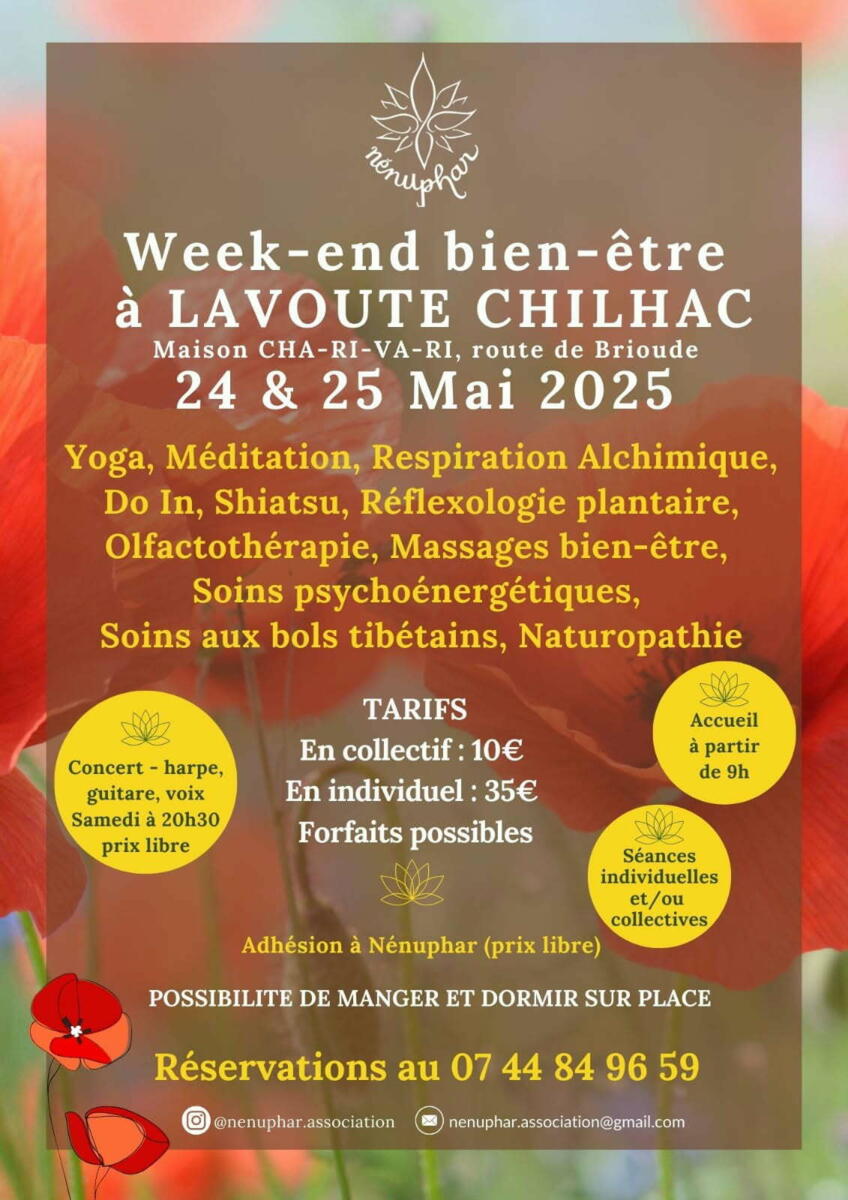 nénuphar

Week-end bien-être
à LAVOUTE CHILHAC

Maison CHA-RI-VA-RI, route de Brioude

24 & 25 Mai 2025

Yoga, Méditation, Respiration Alchimique, Do In, Shiatsu, Réflexologie plantaire, Olfactothérapie, Massages bien-être, Soins psychoénergétiques, Soins aux bols tibétains, Naturopathie

Concert - harpe, guitare, voix
Samedi à 20h30
prix libre

TARIFS
En collectif : 10€
En individuel : 35€
Forfaits possibles

Accueil à partir de 9h

Séances individuelles et/ou collectives

Adhésion à Nénuphar (prix libre)

POSSIBILITE DE MANGER ET DORMIR SUR PLACE

Réservations au 07 44 84 96 59

@nenuphar.association

nenuphar.association@gmail.com